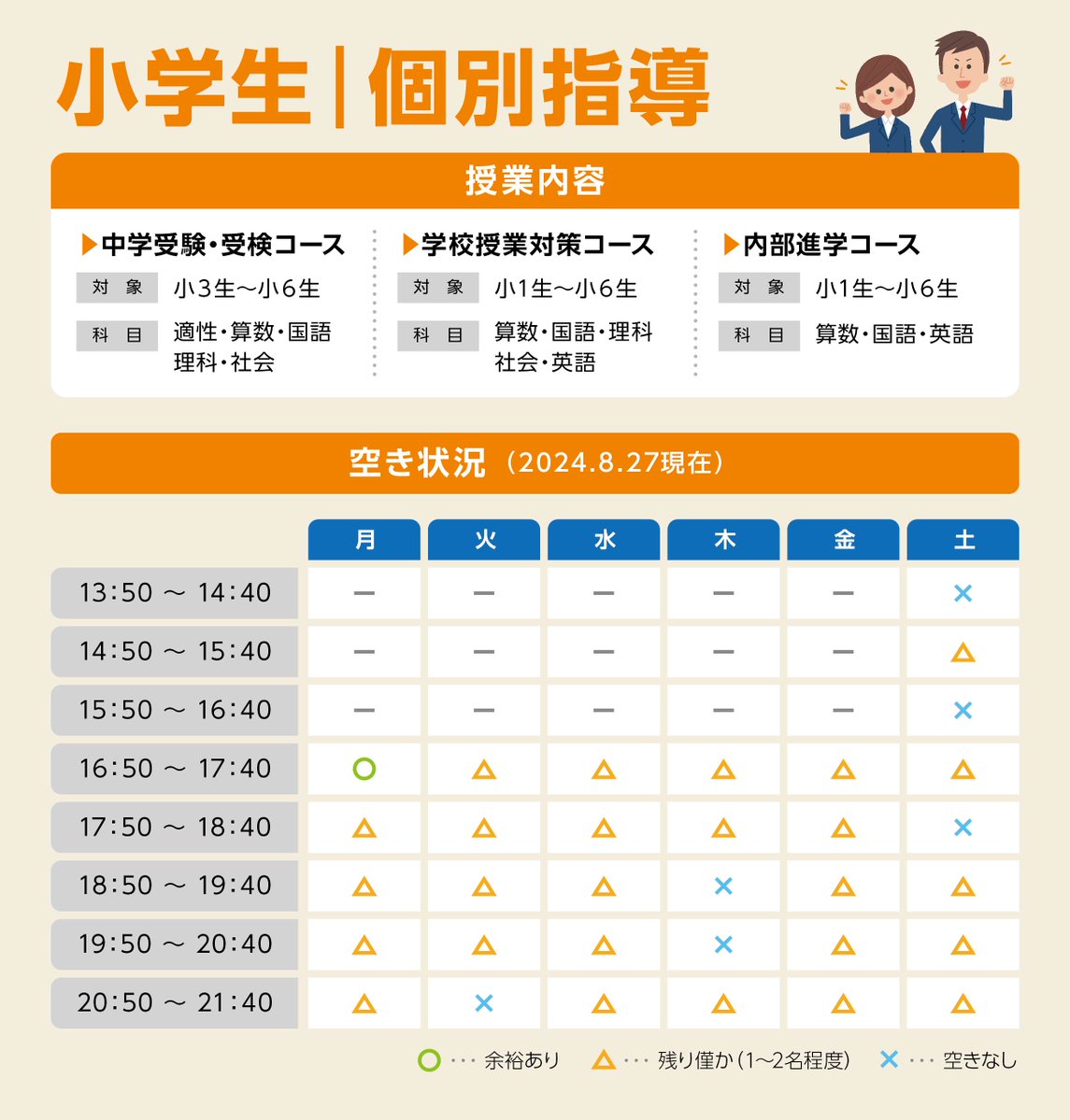 小学生|個別指導

授業内容

▶中学受験・受検コース
対象 小3生〜小6生
科目 適性・算数・国語 理科・社会

▶学校授業対策コース
対象 小1生〜小6生
科目 算数・国語・理科 社会・英語

▶内部進学コース
対象 小1生〜小6生
科目 算数・国語・英語

空き状況（2024.8.27現在）

| | 月 | 火 | 水 | 木 | 金 | 土 |
|---|---|---|---|---|---|---|
| 13:50 〜 14:40 | ー | ー | ー | ー | ー | × |
| 14:50 〜 15:40 | ー | ー | ー | ー | ー | △ |
| 15:50 〜 16:40 | ー | ー | ー | ー | ー | × |
| 16:50 〜 17:40 | ○ | △ | △ | △ | △ | △ |
| 17:50 〜 18:40 | △ | △ | △ | △ | △ | × |
| 18:50 〜 19:40 | △ | △ | △ | × | △ | △ |
| 19:50 〜 20:40 | △ | △ | △ | × | △ | △ |
| 20:50 〜 21:40 | △ | × | △ | △ | △ | △ |

○ ・・・ 余裕あり　△ ・・・ 残り僅か（1〜2名程度）　× ・・・ 空きなし